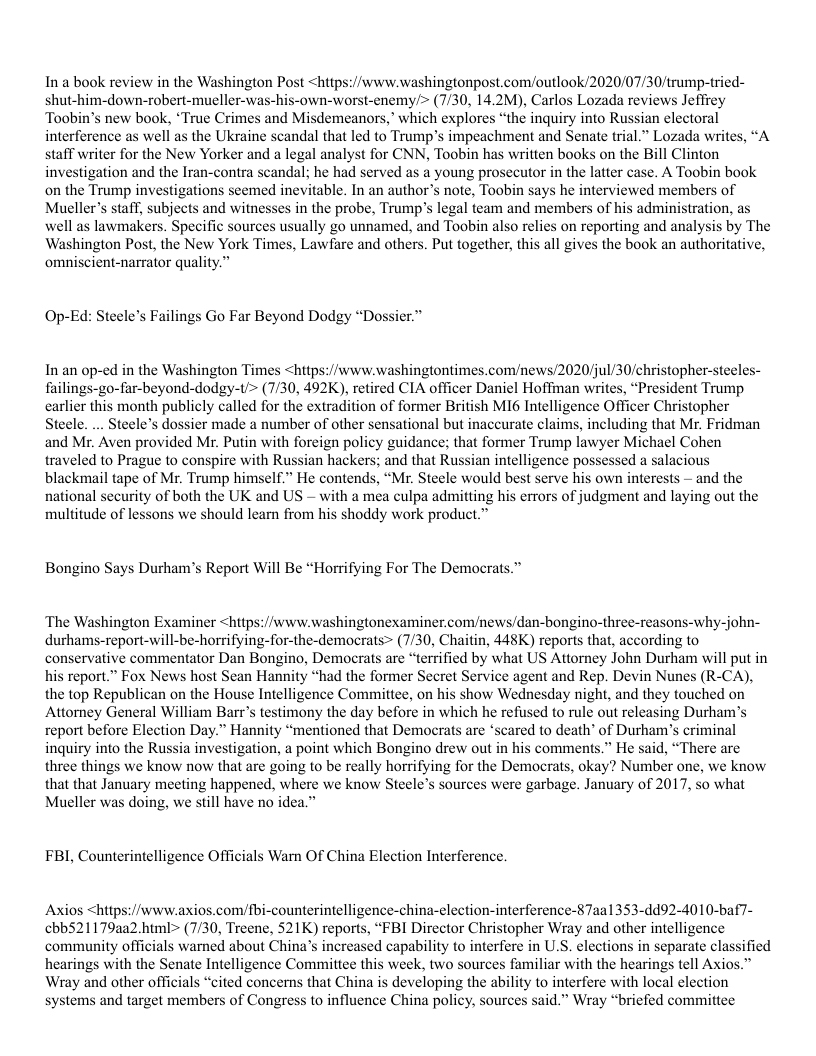 In a book review in the Washington Post <https://www.washingtonpost.com/outlook/2020/07/30/trump-tried-shut-him-down-robert-mueller-was-his-own-worst-enemy/> (7/30, 14.2M), Carlos Lozada reviews Jeffrey Toobin's new book, 'True Crimes and Misdemeanors,' which explores "the inquiry into Russian electoral interference as well as the Ukraine scandal that led to Trump's impeachment and Senate trial." Lozada writes, "A staff writer for the New Yorker and a legal analyst for CNN, Toobin has written books on the Bill Clinton investigation and the Iran-contra scandal; he had served as a young prosecutor in the latter case. A Toobin book on the Trump investigations seemed inevitable. In an author's note, Toobin says he interviewed members of Mueller's staff, subjects and witnesses in the probe, Trump's legal team and members of his administration, as well as lawmakers. Specific sources usually go unnamed, and Toobin also relies on reporting and analysis by The Washington Post, the New York Times, Lawfare and others. Put together, this all gives the book an authoritative, omniscient-narrator quality."

Op-Ed: Steele's Failings Go Far Beyond Dodgy "Dossier."

In an op-ed in the Washington Times <https://www.washingtontimes.com/news/2020/jul/30/christopher-steeles-failings-go-far-beyond-dodgy-t/> (7/30, 492K), retired CIA officer Daniel Hoffman writes, "President Trump earlier this month publicly called for the extradition of former British MI6 Intelligence Officer Christopher Steele. ... Steele's dossier made a number of other sensational but inaccurate claims, including that Mr. Fridman and Mr. Aven provided Mr. Putin with foreign policy guidance; that former Trump lawyer Michael Cohen traveled to Prague to conspire with Russian hackers; and that Russian intelligence possessed a salacious blackmail tape of Mr. Trump himself." He contends, "Mr. Steele would best serve his own interests – and the national security of both the UK and US – with a mea culpa admitting his errors of judgment and laying out the multitude of lessons we should learn from his shoddy work product."

Bongino Says Durham's Report Will Be "Horrifying For The Democrats."

The Washington Examiner <https://www.washingtonexaminer.com/news/dan-bongino-three-reasons-why-john-durhams-report-will-be-horrifying-for-the-democrats> (7/30, Chaitin, 448K) reports that, according to conservative commentator Dan Bongino, Democrats are "terrified by what US Attorney John Durham will put in his report." Fox News host Sean Hannity "had the former Secret Service agent and Rep. Devin Nunes (R-CA), the top Republican on the House Intelligence Committee, on his show Wednesday night, and they touched on Attorney General William Barr's testimony the day before in which he refused to rule out releasing Durham's report before Election Day." Hannity "mentioned that Democrats are 'scared to death' of Durham's criminal inquiry into the Russia investigation, a point which Bongino drew out in his comments." He said, "There are three things we know now that are going to be really horrifying for the Democrats, okay? Number one, we know that that January meeting happened, where we know Steele's sources were garbage. January of 2017, so what Mueller was doing, we still have no idea."

FBI, Counterintelligence Officials Warn Of China Election Interference.

Axios <https://www.axios.com/fbi-counterintelligence-china-election-interference-87aa1353-dd92-4010-baf7-cbb521179aa2.html> (7/30, Treene, 521K) reports, "FBI Director Christopher Wray and other intelligence community officials warned about China's increased capability to interfere in U.S. elections in separate classified hearings with the Senate Intelligence Committee this week, two sources familiar with the hearings tell Axios." Wray and other officials "cited concerns that China is developing the ability to interfere with local election systems and target members of Congress to influence China policy, sources said." Wray "briefed committee